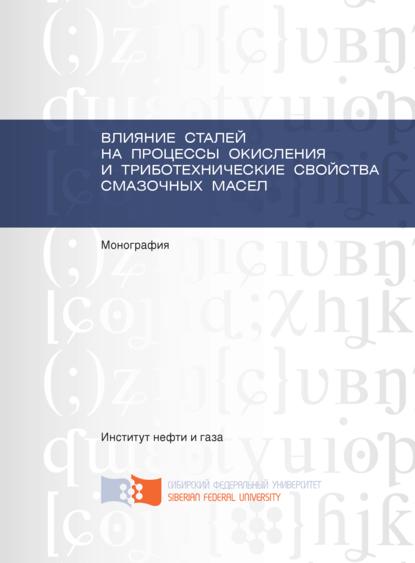 ВЛИЯНИЕ СТАЛЕЙ НА ПРОЦЕССЫ ОКИСЛЕНИЯ И ТРИБОТЕХНИЧЕСКИЕ СВОЙСТВА СМАЗОЧНЫХ МАСЕЛ

Монография

Институт нефти и газа

СИБИРСКИЙ ФЕДЕРАЛЬНЫЙ УНИВЕРСИТЕТ
SIBERIAN FEDERAL UNIVERSITY